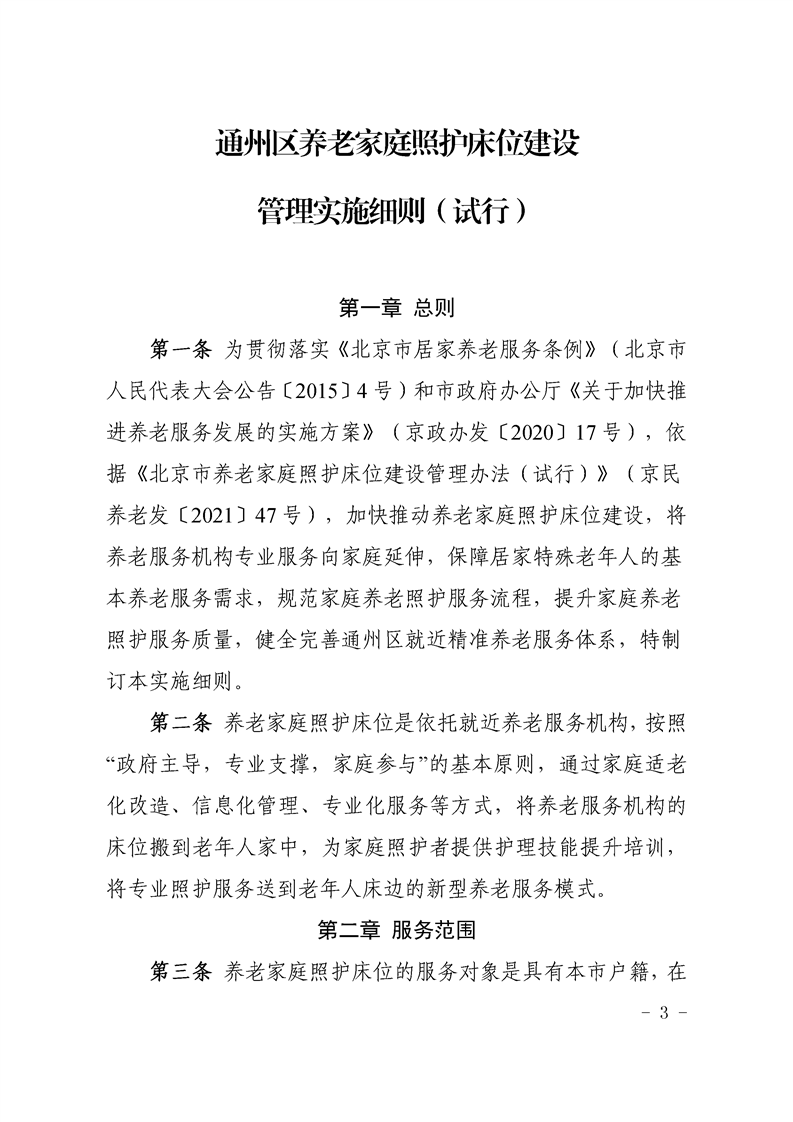 通州区养老家庭照护床位建设

管理实施细则（试行）

第一章 总则

第一条 为贯彻落实《北京市居家养老服务条例》（北京市人民代表大会公告〔2015〕4号）和市政府办公厅《关于加快推进养老服务发展的实施方案》（京政办发〔2020〕17号），依据《北京市养老家庭照护床位建设管理办法（试行）》（京民养老发〔2021〕47号），加快推动养老家庭照护床位建设，将养老服务机构专业服务向家庭延伸，保障居家特殊老年人的基本养老服务需求，规范家庭养老照护服务流程，提升家庭养老照护服务质量，健全完善通州区就近精准养老服务体系，特制订本实施细则。

第二条 养老家庭照护床位是依托就近养老服务机构，按照“政府主导，专业支撑，家庭参与”的基本原则，通过家庭适老化改造、信息化管理、专业化服务等方式，将养老服务机构的床位搬到老年人家中，为家庭照护者提供护理技能提升培训，将专业照护服务送到老年人床边的新型养老服务模式。

第二章 服务范围

第三条 养老家庭照护床位的服务对象是具有本市户籍，在

- 3 -